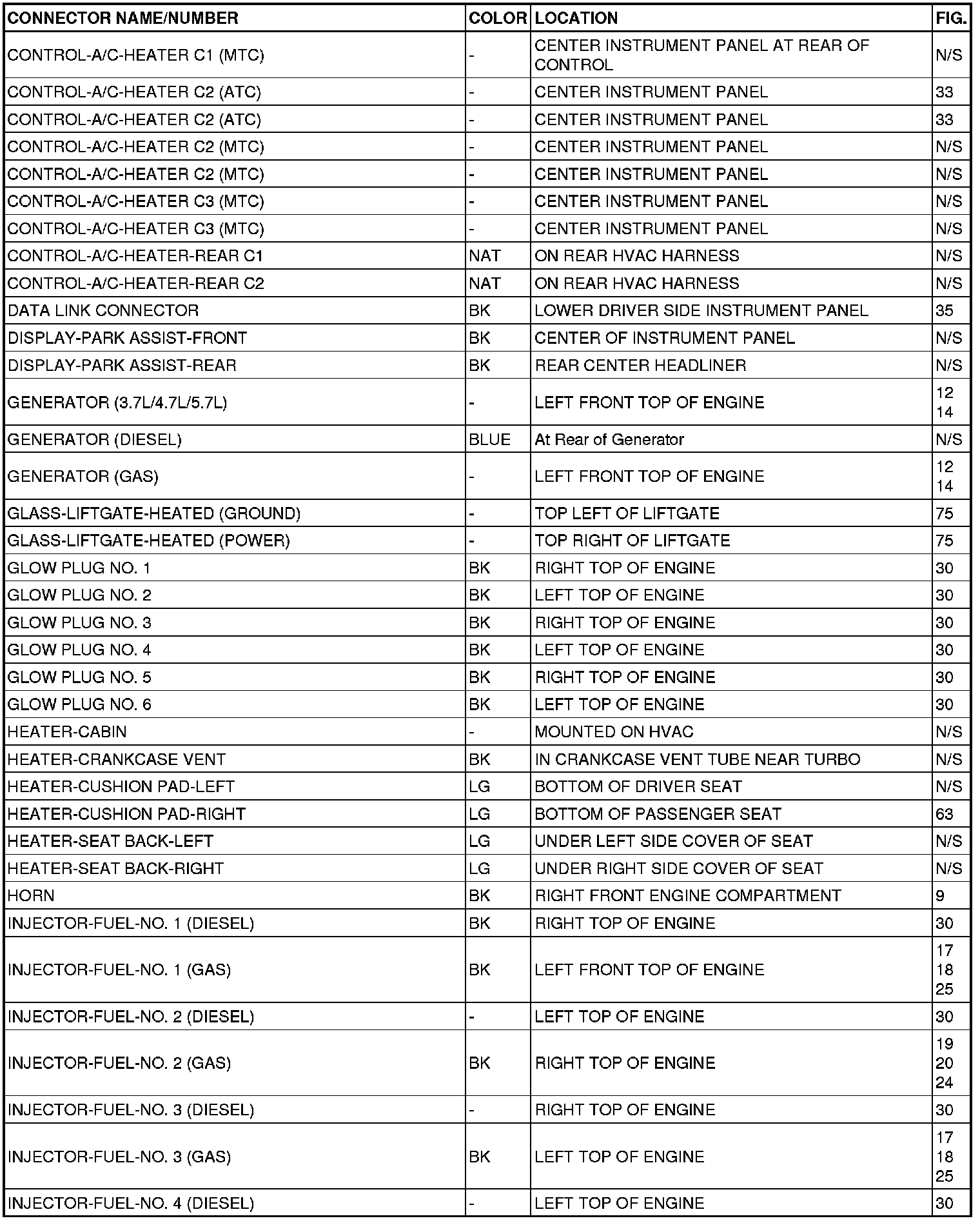 | CONNECTOR NAME/NUMBER | COLOR | LOCATION | FIG. |
|---|---|---|---|
| CONTROL-A/C-HEATER C1 (MTC) | - | CENTER INSTRUMENT PANEL AT REAR OF CONTROL | N/S |
| CONTROL-A/C-HEATER C2 (ATC) | - | CENTER INSTRUMENT PANEL | 33 |
| CONTROL-A/C-HEATER C2 (ATC) | - | CENTER INSTRUMENT PANEL | 33 |
| CONTROL-A/C-HEATER C2 (MTC) | - | CENTER INSTRUMENT PANEL | N/S |
| CONTROL-A/C-HEATER C2 (MTC) | - | CENTER INSTRUMENT PANEL | N/S |
| CONTROL-A/C-HEATER C3 (MTC) | - | CENTER INSTRUMENT PANEL | N/S |
| CONTROL-A/C-HEATER C3 (MTC) | - | CENTER INSTRUMENT PANEL | N/S |
| CONTROL-A/C-HEATER-REAR C1 | NAT | ON REAR HVAC HARNESS | N/S |
| CONTROL-A/C-HEATER-REAR C2 | NAT | ON REAR HVAC HARNESS | N/S |
| DATA LINK CONNECTOR | BK | LOWER DRIVER SIDE INSTRUMENT PANEL | 35 |
| DISPLAY-PARK ASSIST-FRONT | BK | CENTER OF INSTRUMENT PANEL | N/S |
| DISPLAY-PARK ASSIST-REAR | BK | REAR CENTER HEADLINER | N/S |
| GENERATOR (3.7L/4.7L/5.7L) | - | LEFT FRONT TOP OF ENGINE | 12 14 |
| GENERATOR (DIESEL) | BLUE | At Rear of Generator | N/S |
| GENERATOR (GAS) | - | LEFT FRONT TOP OF ENGINE | 12 14 |
| GLASS-LIFTGATE-HEATED (GROUND) | - | TOP LEFT OF LIFTGATE | 75 |
| GLASS-LIFTGATE-HEATED (POWER) | - | TOP RIGHT OF LIFTGATE | 75 |
| GLOW PLUG NO. 1 | BK | RIGHT TOP OF ENGINE | 30 |
| GLOW PLUG NO. 2 | BK | LEFT TOP OF ENGINE | 30 |
| GLOW PLUG NO. 3 | BK | RIGHT TOP OF ENGINE | 30 |
| GLOW PLUG NO. 4 | BK | LEFT TOP OF ENGINE | 30 |
| GLOW PLUG NO. 5 | BK | RIGHT TOP OF ENGINE | 30 |
| GLOW PLUG NO. 6 | BK | LEFT TOP OF ENGINE | 30 |
| HEATER-CABIN | - | MOUNTED ON HVAC | N/S |
| HEATER-CRANKCASE VENT | BK | IN CRANKCASE VENT TUBE NEAR TURBO | N/S |
| HEATER-CUSHION PAD-LEFT | LG | BOTTOM OF DRIVER SEAT | N/S |
| HEATER-CUSHION PAD-RIGHT | LG | BOTTOM OF PASSENGER SEAT | 63 |
| HEATER-SEAT BACK-LEFT | LG | UNDER LEFT SIDE COVER OF SEAT | N/S |
| HEATER-SEAT BACK-RIGHT | LG | UNDER RIGHT SIDE COVER OF SEAT | N/S |
| HORN | BK | RIGHT FRONT ENGINE COMPARTMENT | 9 |
| INJECTOR-FUEL-NO. 1 (DIESEL) | BK | RIGHT TOP OF ENGINE | 30 |
| INJECTOR-FUEL-NO. 1 (GAS) | BK | LEFT FRONT TOP OF ENGINE | 17 18 25 |
| INJECTOR-FUEL-NO. 2 (DIESEL) | - | LEFT TOP OF ENGINE | 30 |
| INJECTOR-FUEL-NO. 2 (GAS) | BK | RIGHT TOP OF ENGINE | 19 20 24 |
| INJECTOR-FUEL-NO. 3 (DIESEL) | - | RIGHT TOP OF ENGINE | 30 |
| INJECTOR-FUEL-NO. 3 (GAS) | BK | LEFT TOP OF ENGINE | 17 18 25 |
| INJECTOR-FUEL-NO. 4 (DIESEL) | - | LEFT TOP OF ENGINE | 30 |